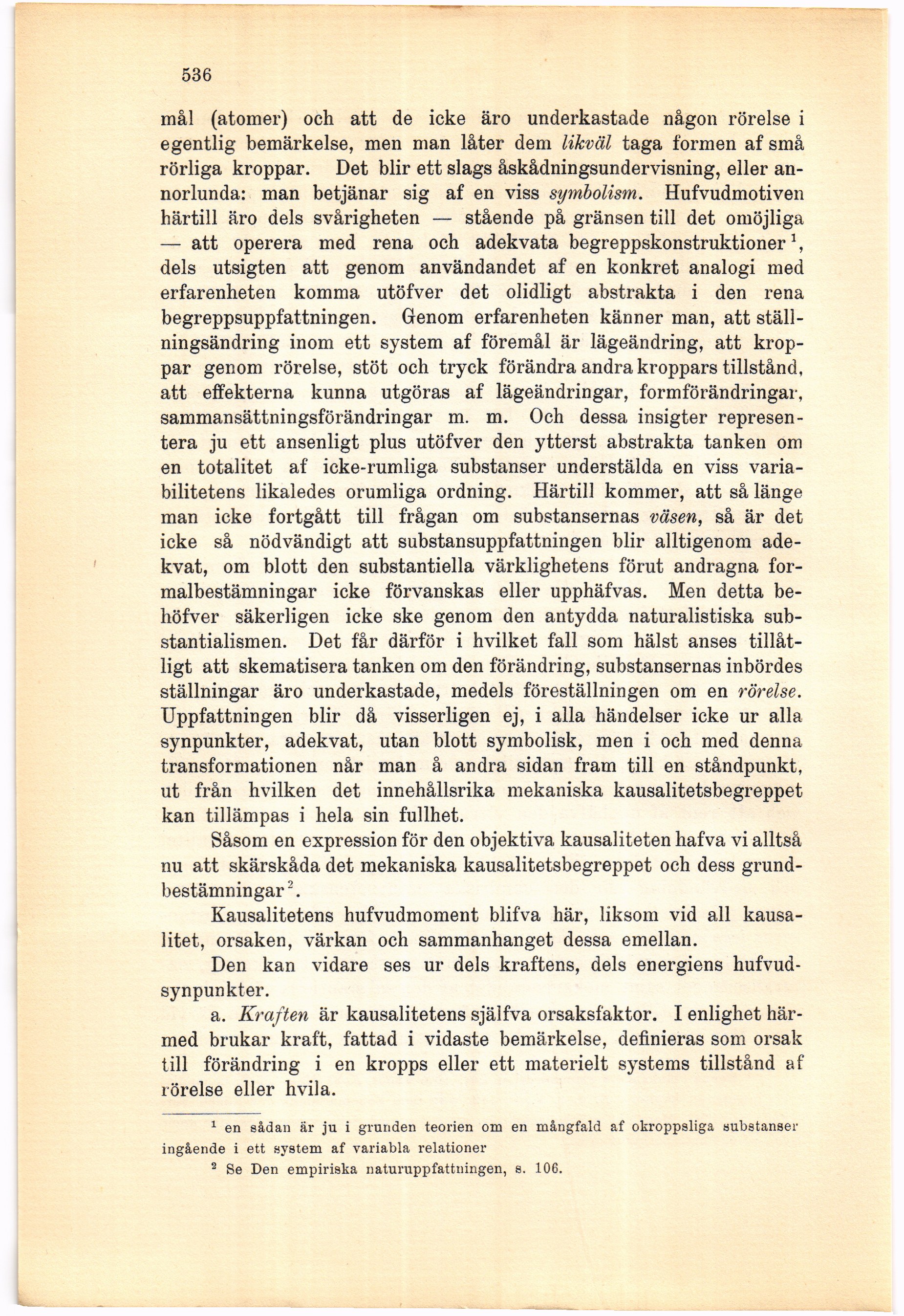 536

mål (atomer) och att de icke äro underkastade någon rörelse i egentlig bemärkelse, men man låter dem likväl taga formen af små rörliga kroppar. Det blir ett slags åskådningsundervisning, eller annorlunda: man betjänar sig af en viss symbolism. Hufvudmotiven härtill äro dels svårigheten — stående på gränsen till det omöjliga — att operera med rena och adekvata begreppskonstruktioner $^1$, dels utsigten att genom användandet af en konkret analogi med erfarenheten komma utöfver det olidligt abstrakta i den rena begreppsuppfattningen. Genom erfarenheten känner man, att ställningsändring inom ett system af föremål är lägeändring, att kroppar genom rörelse, stöt och tryck förändra andra kroppars tillstånd, att effekterna kunna utgöras af lägeändringar, formförändringar, sammansättningsförändringar m. m. Och dessa insigter representera ju ett ansenligt plus utöfver den ytterst abstrakta tanken om en totalitet af icke-rumliga substanser understälda en viss variabilitetens likaledes orumliga ordning. Härtill kommer, att så länge man icke fortgått till frågan om substansernas väsen, så är det icke så nödvändigt att substansuppfattningen blir alltigenom adekvat, om blott den substantiella värklighetens förut andragna formalbestämningar icke förvanskas eller upphäfvas. Men detta behöfver säkerligen icke ske genom den antydda naturalistiska substantialismen. Det får därför i hvilket fall som hälst anses tillåtligt att skematisera tanken om den förändring, substansernas inbördes ställningar äro underkastade, medels föreställningen om en rörelse. Uppfattningen blir då visserligen ej, i alla händelser icke ur alla synpunkter, adekvat, utan blott symbolisk, men i och med denna transformationen når man å andra sidan fram till en ståndpunkt, ut från hvilken det innehållsrika mekaniska kausalitetsbegreppet kan tillämpas i hela sin fullhet.

Såsom en expression för den objektiva kausaliteten hafva vi alltså nu att skärskåda det mekaniska kausalitetsbegreppet och dess grundbestämningar $^2$.

Kausalitetens hufvudmoment blifva här, liksom vid all kausalitet, orsaken, värkan och sammanhanget dessa emellan.

Den kan vidare ses ur dels kraftens, dels energiens hufvudsynpunkter.

a. Kraften är kausalitetens själfva orsaksfaktor. I enlighet härmed brukar kraft, fattad i vidaste bemärkelse, definieras som orsak till förändring i en kropps eller ett materielt systems tillstånd af rörelse eller hvila.

$^1$ en sådan är ju i grunden teorien om en mångfald af okroppsliga substanser ingående i ett system af variabla relationer

$^2$ Se Den empiriska naturuppfattningen, s. 106.